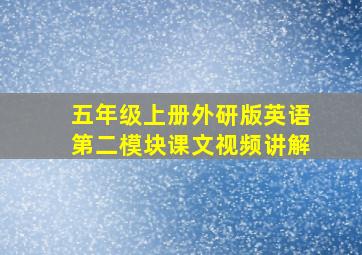 五年级上册外研版英语
第二模块课文视频讲解